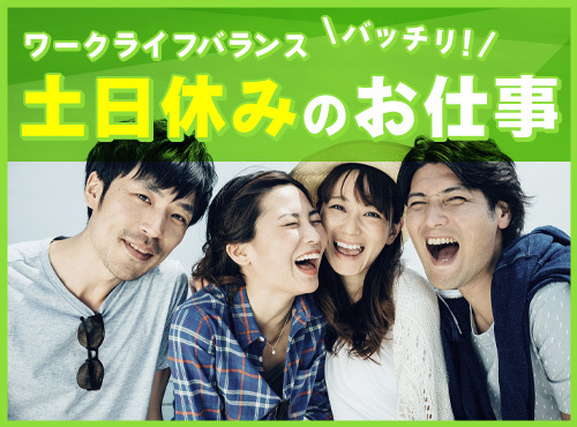 ワークライフバランス ＼バッチリ！／

土日休みのお仕事